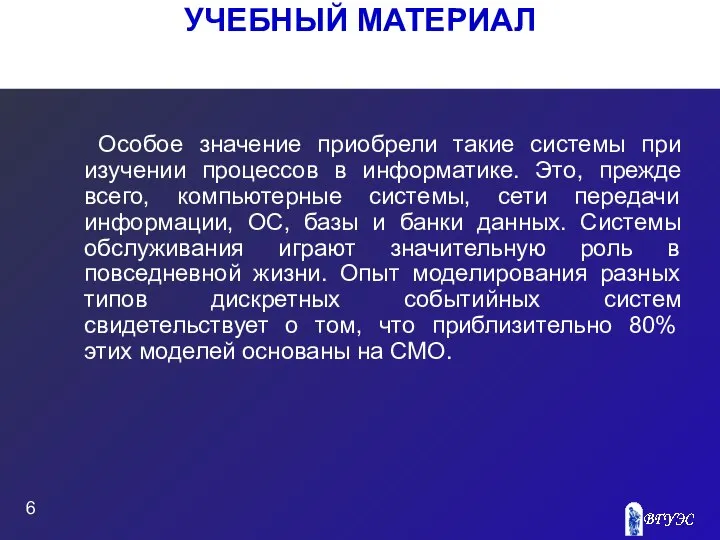 УЧЕБНЫЙ МАТЕРИАЛ

Особое значение приобрели такие системы при изучении процессов в информатике. Это, прежде всего, компьютерные системы, сети передачи информации, ОС, базы и банки данных. Системы обслуживания играют значительную роль в повседневной жизни. Опыт моделирования разных типов дискретных событийных систем свидетельствует о том, что приблизительно 80% этих моделей основаны на СМО.

6

ВГУЭС